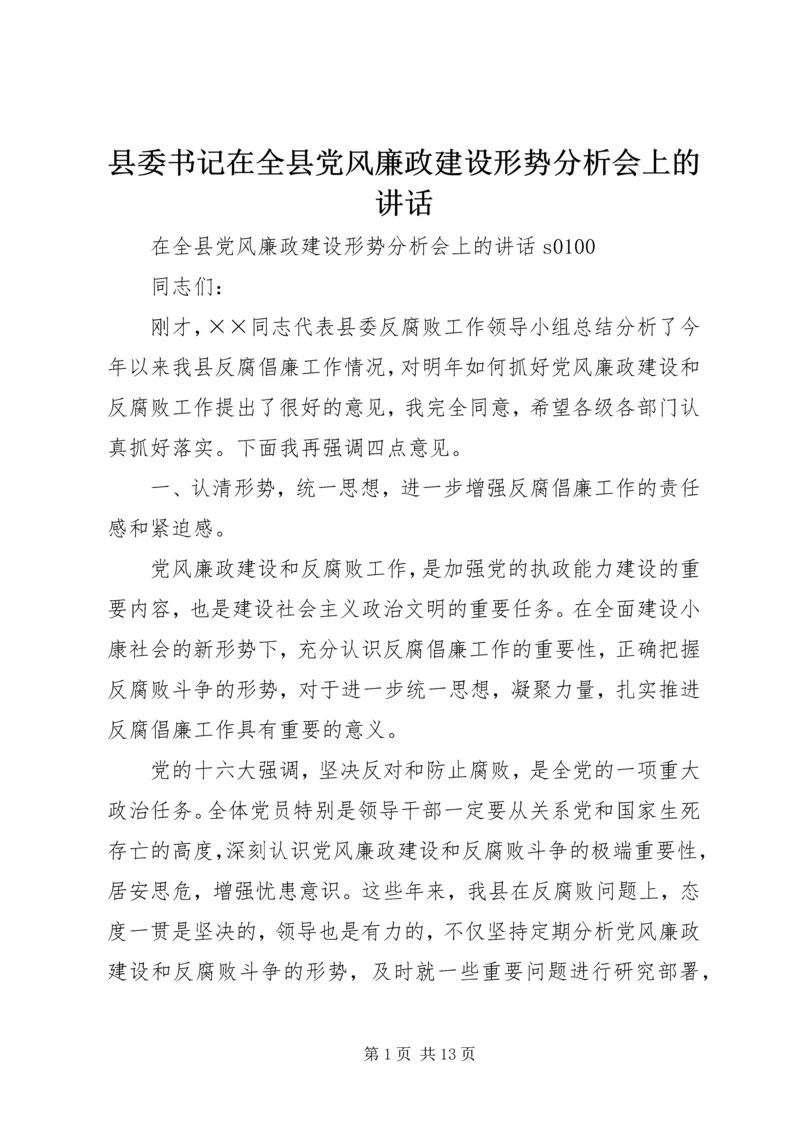 县委书记在全县党风廉政建设形势分析会上的讲话

在全县党风廉政建设形势分析会上的讲话 s0100

同志们：

刚才，××同志代表县委反腐败工作领导小组总结分析了今年以来我县反腐倡廉工作情况，对明年如何抓好党风廉政建设和反腐败工作提出了很好的意见，我完全同意，希望各级各部门认真抓好落实。下面我再强调四点意见。

一、认清形势，统一思想，进一步增强反腐倡廉工作的责任感和紧迫感。

党风廉政建设和反腐败工作，是加强党的执政能力建设的重要内容，也是建设社会主义政治文明的重要任务。在全面建设小康社会的新形势下，充分认识反腐倡廉工作的重要性，正确把握反腐败斗争的形势，对于进一步统一思想，凝聚力量，扎实推进反腐倡廉工作具有重要的意义。

党的十六大强调，坚决反对和防止腐败，是全党的一项重大政治任务。全体党员特别是领导干部一定要从关系党和国家生死存亡的高度，深刻认识党风廉政建设和反腐败斗争的极端重要性，居安思危，增强忧患意识。这些年来，我县在反腐败问题上，态度一贯是坚决的，领导也是有力的，不仅坚持定期分析党风廉政建设和反腐败斗争的形势，及时就一些重要问题进行研究部署，

第 1 页 共 13 页